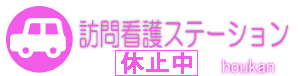 訪問看護ステーション

休止中

houkan